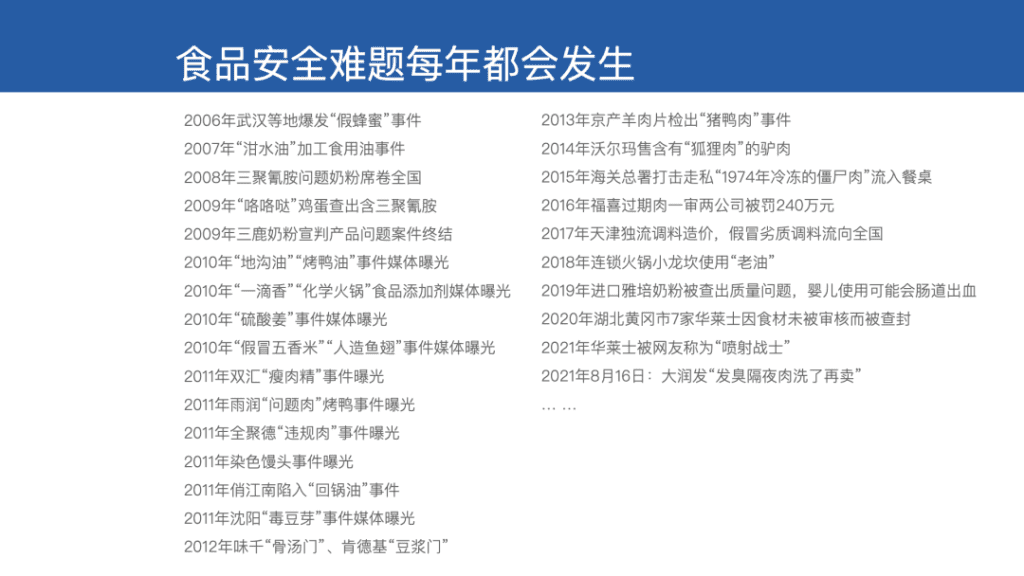 食品安全难题每年都会发生

2006年武汉等地爆发“假蜂蜜”事件
2007年“泔水油”加工食用油事件
2008年三聚氰胺问题奶粉席卷全国
2009年“咯咯哒”鸡蛋查出含三聚氰胺
2009年三鹿奶粉宣判产品问题案件终结
2010年“地沟油”“烤鸭油”事件媒体曝光
2010年“一滴香”“化学火锅”食品添加剂媒体曝光
2010年“硫酸姜”事件媒体曝光
2010年“假冒五香米”“人造鱼翅”事件媒体曝光
2011年双汇“瘦肉精”事件曝光
2011年雨润“问题肉”烤鸭事件曝光
2011年全聚德“违规肉”事件曝光
2011年染色馒头事件曝光
2011年俏江南陷入“回锅油”事件
2011年沈阳“毒豆芽”事件媒体曝光
2012年味千“骨汤门”、肯德基“豆浆门”

2013年京产羊肉片检出“猪鸭肉”事件
2014年沃尔玛售含有“狐狸肉”的驴肉
2015年海关总署打击走私“1974年冷冻的僵尸肉”流入餐桌
2016年福喜过期肉一审两公司被罚240万元
2017年天津独流调料造价，假冒劣质调料流向全国
2018年连锁火锅小龙坎使用“老油”
2019年进口雅培奶粉被查出质量问题，婴儿使用可能会肠道出血
2020年湖北黄冈市7家华莱士因食材未被审核而被查封
2021年华莱士被网友称为“喷射战士”
2021年8月16日：大润发“发臭隔夜肉洗了再卖”
… …